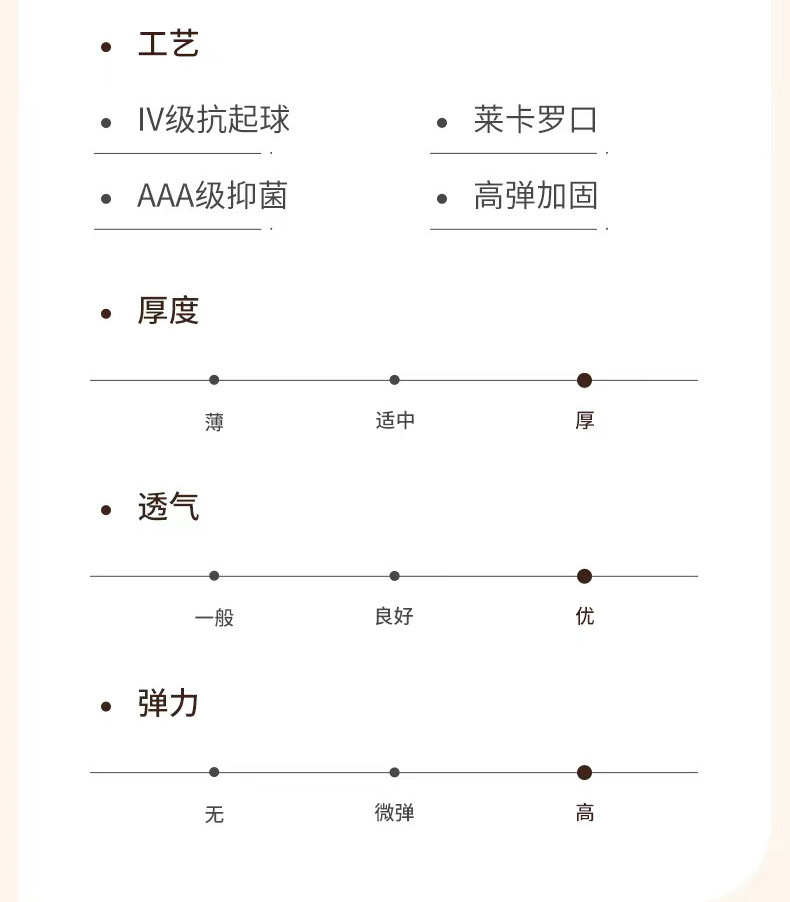 • 工艺

• IV级抗起球
• 莱卡罗口
• AAA级抑菌
• 高弹加固

• 厚度

薄 适中 厚

• 透气

一般 良好 优

• 弹力

无 微弹 高